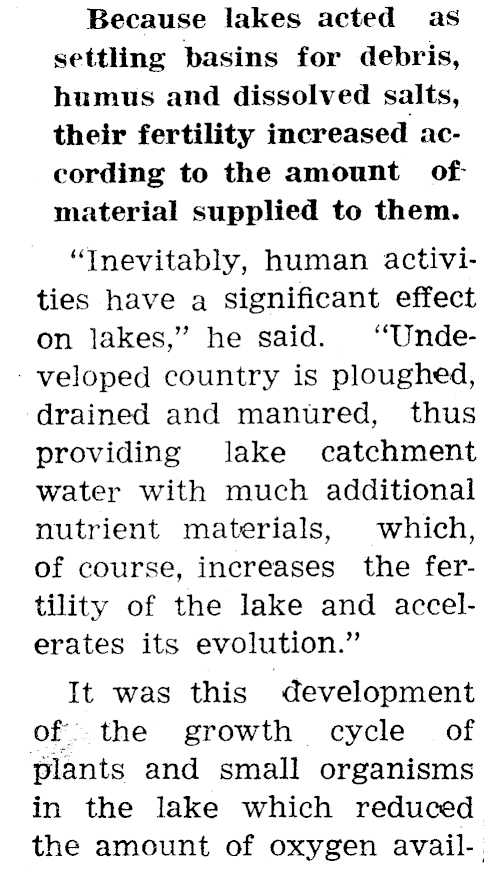 Because lakes acted as settling basins for debris, humus and dissolved salts, their fertility increased according to the amount of material supplied to them.

"Inevitably, human activities have a significant effect on lakes," he said. "Undeveloped country is ploughed, drained and manured, thus providing lake catchment water with much additional nutrient materials, which, of course, increases the fertility of the lake and accelerates its evolution."

It was this development of the growth cycle of plants and small organisms in the lake which reduced the amount of oxygen avail-